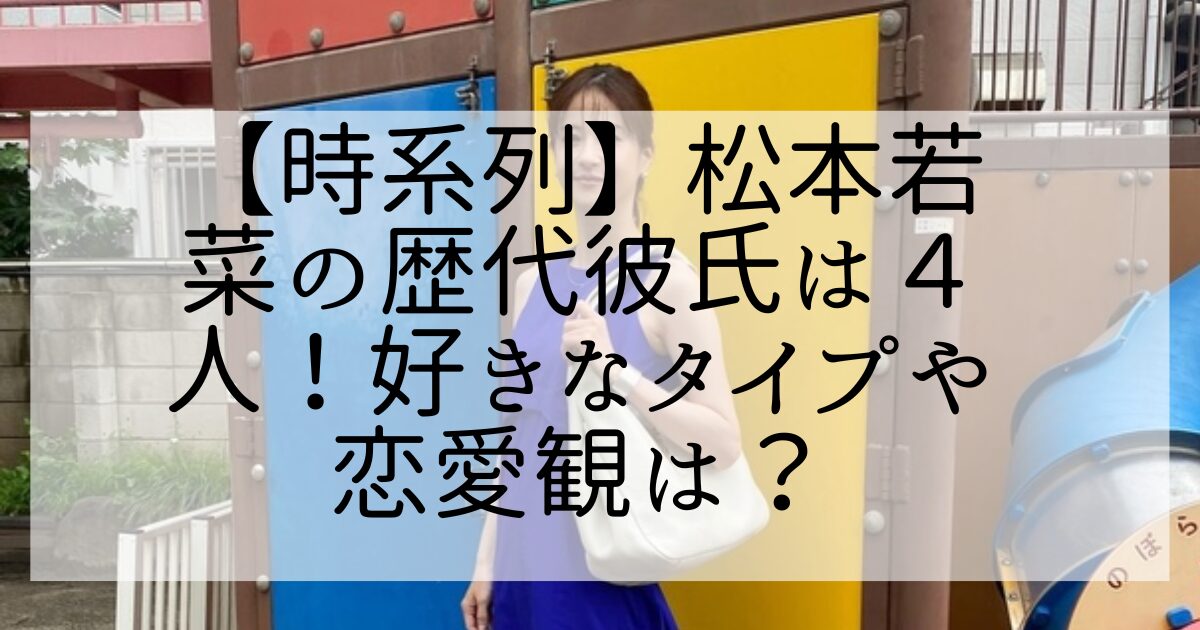 【時系列】松本若菜の歴代彼氏は４人！好きなタイプや恋愛観は？

のぼら